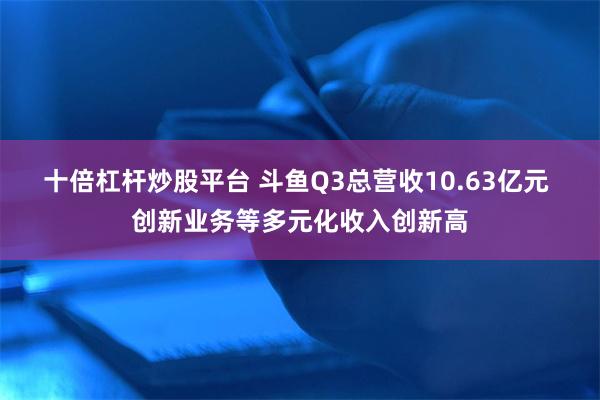 十倍杠杆炒股平台 斗鱼Q3总营收10.63亿元
创新业务等多元化收入创新高